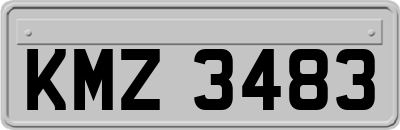 KMZ 3483